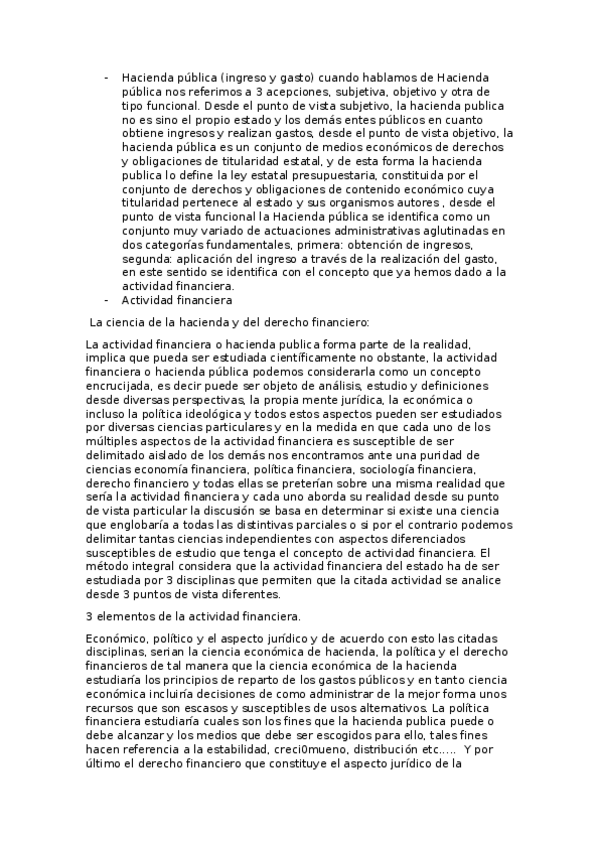 - Hacienda pública (ingreso y gasto) cuando hablamos de Hacienda pública nos referimos a 3 acepciones, subjetiva, objetivo y otra de tipo funcional. Desde el punto de vista subjetivo, la hacienda publica no es sino el propio estado y los demás entes públicos en cuanto obtiene ingresos y realizan gastos, desde el punto de vista objetivo, la hacienda pública es un conjunto de medios económicos de derechos y obligaciones de titularidad estatal, y de esta forma la hacienda publica lo define la ley estatal presupuestaria, constituida por el conjunto de derechos y obligaciones de contenido económico cuya titularidad pertenece al estado y sus organismos autores , desde el punto de vista funcional la Hacienda pública se identifica como un conjunto muy variado de actuaciones administrativas aglutinadas en dos categorías fundamentales, primera: obtención de ingresos, segunda: aplicación del ingreso a través de la realización del gasto, en este sentido se identifica con el concepto que ya hemos dado a la actividad financiera.
- Actividad financiera

La ciencia de la hacienda y del derecho financiero:

La actividad financiera o hacienda publica forma parte de la realidad, implica que pueda ser estudiada científicamente no obstante, la actividad financiera o hacienda pública podemos considerarla como un concepto encrucijada, es decir puede ser objeto de análisis, estudio y definiciones desde diversas perspectivas, la propia mente jurídica, la económica o incluso la política ideológica y todos estos aspectos pueden ser estudiados por diversas ciencias particulares y en la medida en que cada uno de los múltiples aspectos de la actividad financiera es susceptible de ser delimitado aislado de los demás nos encontramos ante una puridad de ciencias economía financiera, política financiera, sociología financiera, derecho financiero y todas ellas se preterían sobre una misma realidad que sería la actividad financiera y cada uno aborda su realidad desde su punto de vista particular la discusión se basa en determinar si existe una ciencia que englobaría a todas las distintivas parciales o si por el contrario podemos delimitar tantas ciencias independientes con aspectos diferenciados susceptibles de estudio que tenga el concepto de actividad financiera. El método integral considera que la actividad financiera del estado ha de ser estudiada por 3 disciplinas que permiten que la citada actividad se analice desde 3 puntos de vista diferentes.

3 elementos de la actividad financiera.

Económico, político y el aspecto jurídico y de acuerdo con esto las citadas disciplinas, serian la ciencia económica de hacienda, la política y el derecho financieros de tal manera que la ciencia económica de la hacienda estudiaría los principios de reparto de los gastos públicos y en tanto ciencia económica incluiría decisiones de como administrar de la mejor forma unos recursos que son escasos y susceptibles de usos alternativos. La política financiera estudiaría cuales son los fines que la hacienda publica puede o debe alcanzar y los medios que debe ser escogidos para ello, tales fines hacen referencia a la estabilidad, creci0mueno, distribución etc….. Y por último el derecho financiero que constituye el aspecto jurídico de la